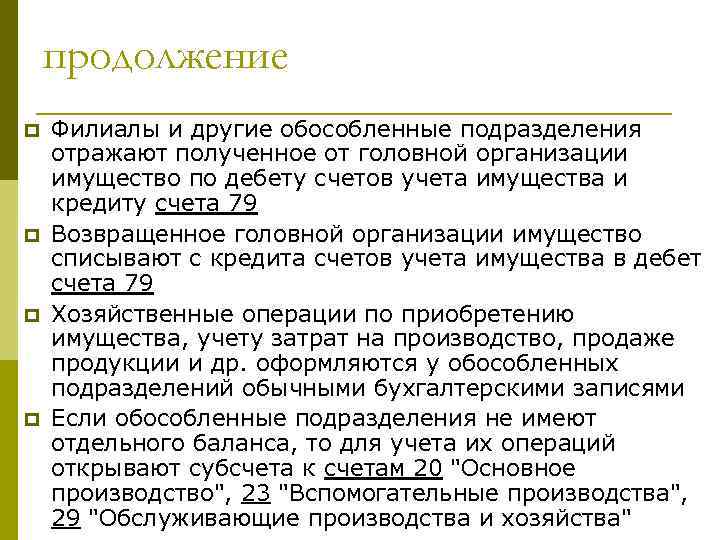 продолжение

Филиалы и другие обособленные подразделения отражают полученное от головной организации имущество по дебету счетов учета имущества и кредиту счета 79

Возвращенное головной организации имущество списывают с кредита счетов учета имущества в дебет счета 79

Хозяйственные операции по приобретению имущества, учету затрат на производство, продаже продукции и др. оформляются у обособленных подразделений обычными бухгалтерскими записями

Если обособленные подразделения не имеют отдельного баланса, то для учета их операций открывают субсчета к счетам 20 "Основное производство", 23 "Вспомогательные производства", 29 "Обслуживающие производства и хозяйства"